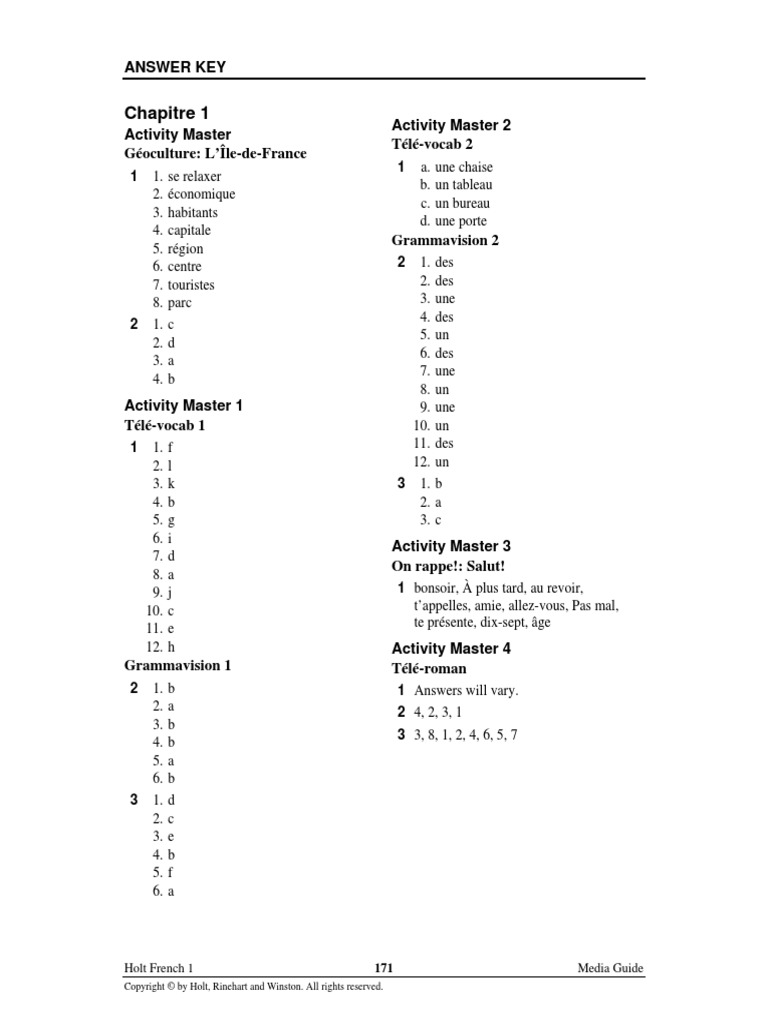 ANSWER KEY

Chapitre 1

Activity Master

Géoculture: L'Île-de-France

1 1. se relaxer
2. économique
3. habitants
4. capitale
5. région
6. centre
7. touristes
8. parc

2 1. c
2. d
3. a
4. b

Activity Master 1

Télé-vocab 1

1 1. f
2. l
3. k
4. b
5. g
6. i
7. d
8. a
9. j
10. c
11. e
12. h

Grammavision 1

2 1. b
2. a
3. b
4. b
5. a
6. b

3 1. d
2. c
3. e
4. b
5. f
6. a

Activity Master 2

Télé-vocab 2

1 a. une chaise
b. un tableau
c. un bureau
d. une porte

Grammavision 2

2 1. des
2. des
3. une
4. des
5. un
6. des
7. une
8. un
9. une
10. un
11. des
12. un

3 1. b
2. a
3. c

Activity Master 3

On rappe!: Salut!

1 bonsoir, À plus tard, au revoir, t'appelles, amie, allez-vous, Pas mal, te présente, dix-sept, âge

Activity Master 4

Télé-roman

1 Answers will vary.

2 4, 2, 3, 1

3 3, 8, 1, 2, 4, 6, 5, 7

Holt French 1 171 Media Guide

Copyright © by Holt, Rinehart and Winston. All rights reserved.